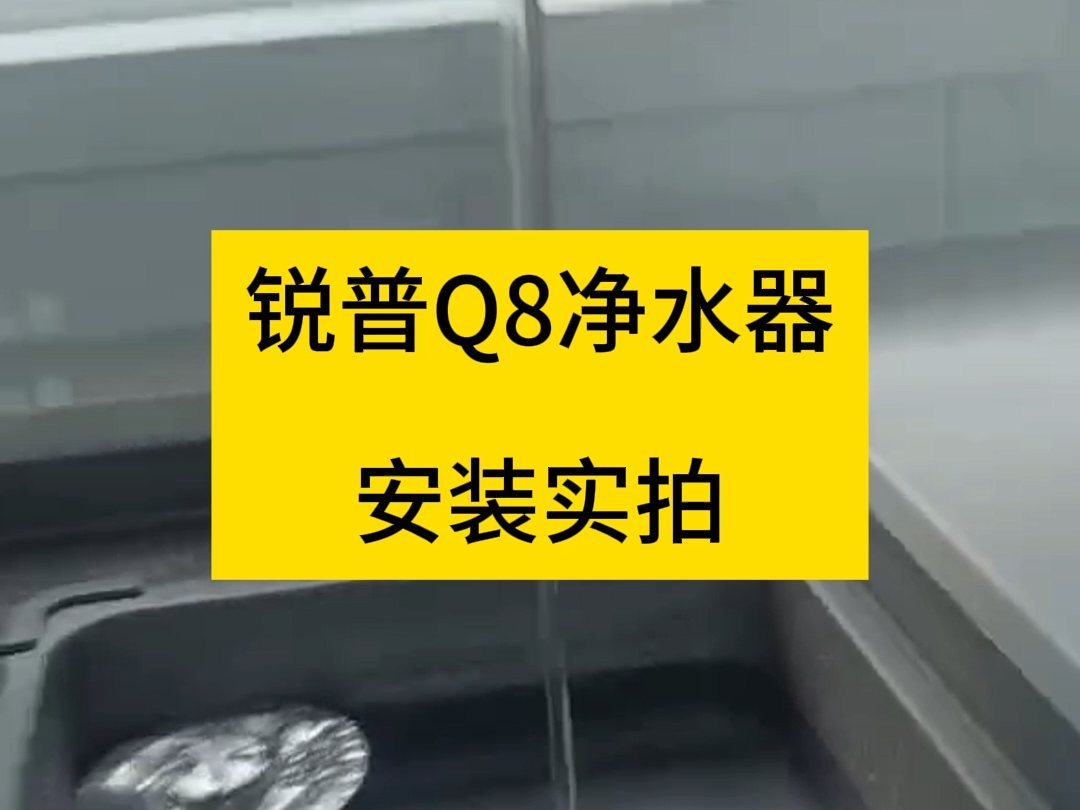 锐普Q8净水器

安装实拍